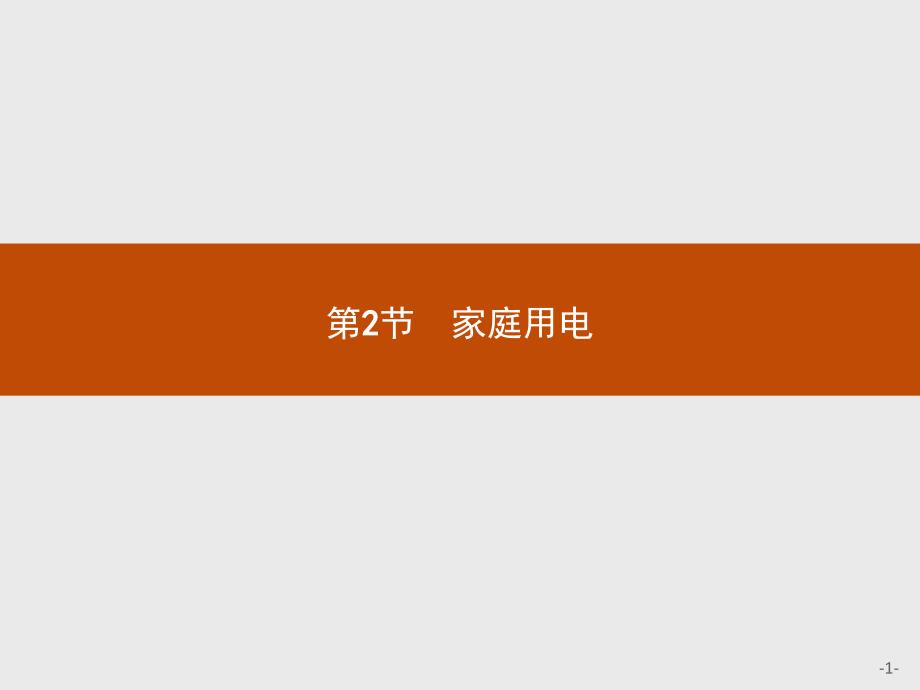 第2节　家庭用电

-1-